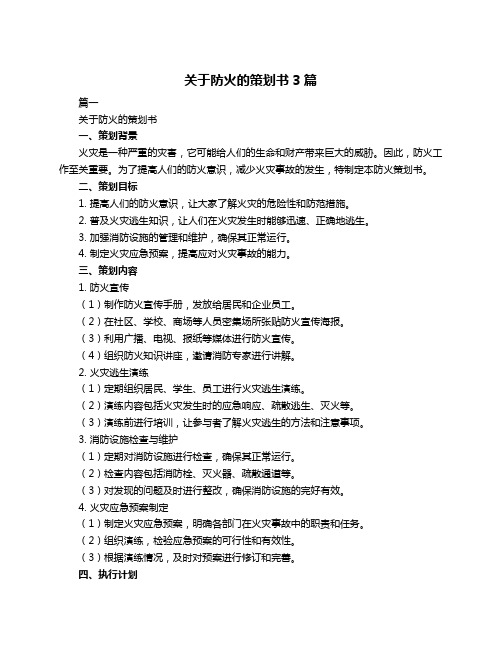 关于防火的策划书 3 篇

篇一

关于防火的策划书

一、策划背景

火灾是一种严重的灾害，它可能给人们的生命和财产带来巨大的威胁。因此，防火工作至关重要。为了提高人们的防火意识，减少火灾事故的发生，特制定本防火策划书。

二、策划目标

1. 提高人们的防火意识，让大家了解火灾的危险性和防范措施。

2. 普及火灾逃生知识，让人们在火灾发生时能够迅速、正确地逃生。

3. 加强消防设施的管理和维护，确保其正常运行。

4. 制定火灾应急预案，提高应对火灾事故的能力。

三、策划内容

1. 防火宣传

（1）制作防火宣传手册，发放给居民和企业员工。

（2）在社区、学校、商场等人员密集场所张贴防火宣传海报。

（3）利用广播、电视、报纸等媒体进行防火宣传。

（4）组织防火知识讲座，邀请消防专家进行讲解。

2. 火灾逃生演练

（1）定期组织居民、学生、员工进行火灾逃生演练。

（2）演练内容包括火灾发生时的应急响应、疏散逃生、灭火等。

（3）演练前进行培训，让参与者了解火灾逃生的方法和注意事项。

3. 消防设施检查与维护

（1）定期对消防设施进行检查，确保其正常运行。

（2）检查内容包括消防栓、灭火器、疏散通道等。

（3）对发现的问题及时进行整改，确保消防设施的完好有效。

4. 火灾应急预案制定

（1）制定火灾应急预案，明确各部门在火灾事故中的职责和任务。

（2）组织演练，检验应急预案的可行性和有效性。

（3）根据演练情况，及时对预案进行修订和完善。

四、执行计划